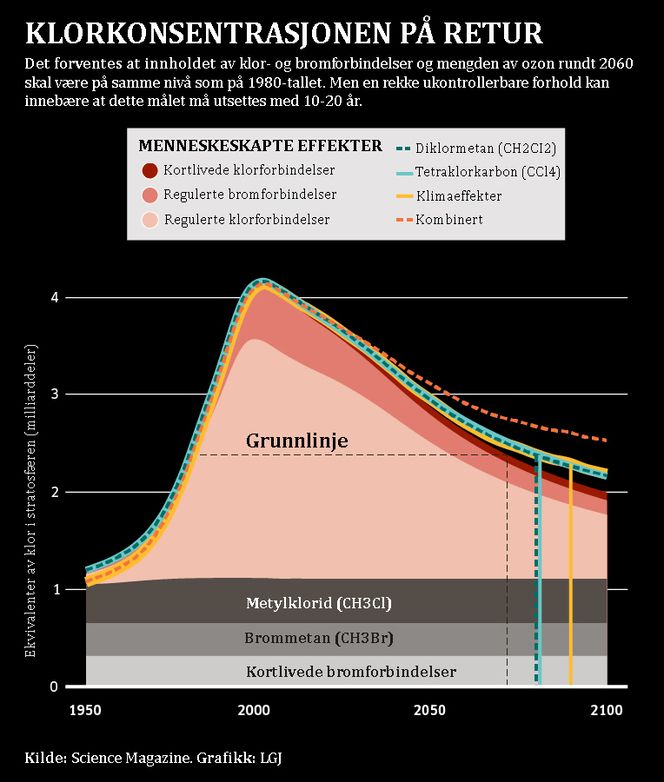 KLORKONSENTRASJONEN PÅ RETUR

Det forventes at innholdet av klor- og bromforbindelser og mengden av ozon rundt 2060 skal være på samme nivå som på 1980-tallet. Men en rekke ukontrollerbare forhold kan innebære at dette målet må utsettes med 10-20 år.

MENNESKESKAPTE EFFEKTER
Kortlivede klorforbindelser
Regulerte bromforbindelser
Regulerte klorforbindelser
Diklormetan (CH2Cl2)
Tetraklorkarbon (CCl4)
Klimaeffekter
Kombinert

Ekvivalenter av klor i stratosfæren (milliarddeler)

4
3
2
1
0

Grunnlinje

Metylklorid (CH3Cl)
Brommetan (CH3Br)
Kortlivede bromforbindelser

1950
2000
2050
2100

Kilde: Science Magazine. Grafikk: LGJ